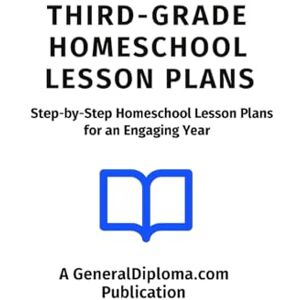 THIRD-GRADE HOMESCHOOL LESSON PLANS

Step-by-Step Homeschool Lesson Plans for an Engaging Year

A GeneralDiploma.com Publication